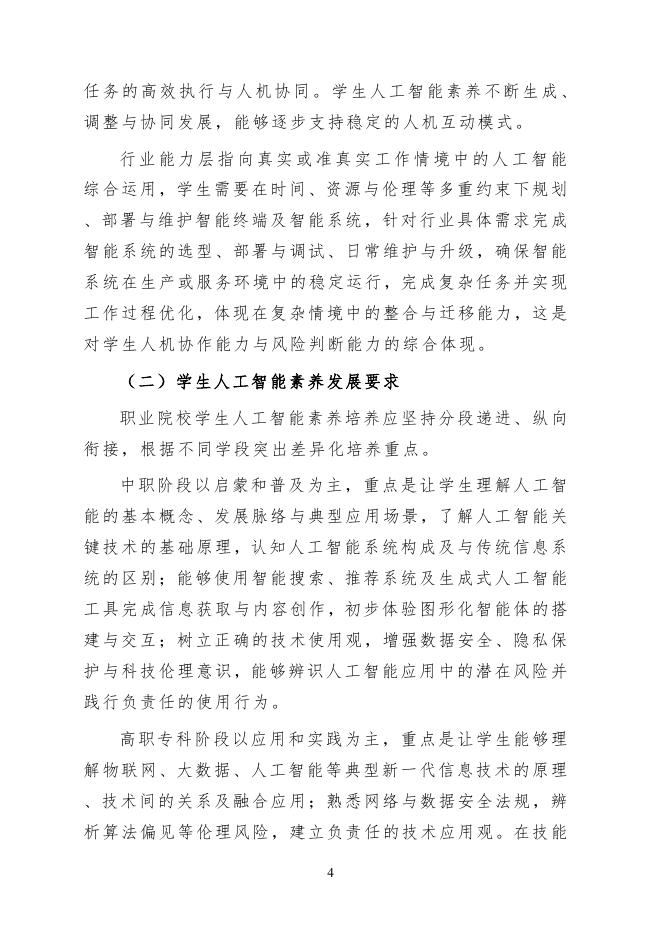 任务的高效执行与人机协同。学生人工智能素养不断生成、调整与协同发展，能够逐步支持稳定的人机互动模式。

行业能力层指向真实或准真实工作情境中的人工智能综合运用，学生需要在时间、资源与伦理等多重约束下规划、部署与维护智能终端及智能系统，针对行业具体需求完成智能系统的选型、部署与调试、日常维护与升级，确保智能系统在生产或服务环境中的稳定运行，完成复杂任务并实现工作过程优化，体现在复杂情境中的整合与迁移能力，这是对学生人机协作能力与风险判断能力的综合体现。

（二）学生人工智能素养发展要求

职业院校学生人工智能素养培养应坚持分段递进、纵向衔接，根据不同学段突出差异化培养重点。

中职阶段以启蒙和普及为主，重点是让学生理解人工智能的基本概念、发展脉络与典型应用场景，了解人工智能关键技术的基础原理，认知人工智能系统构成及与传统信息系统的区别；能够使用智能搜索、推荐系统及生成式人工智能工具完成信息获取与内容创作，初步体验图形化智能体的搭建与交互；树立正确的技术使用观，增强数据安全、隐私保护与科技伦理意识，能够辨识人工智能应用中的潜在风险并践行负责任的使用行为。

高职专科阶段以应用和实践为主，重点是让学生能够理解物联网、大数据、人工智能等典型新一代信息技术的原理、技术间的关系及融合应用；熟悉网络与数据安全法规，辨析算法偏见等伦理风险，建立负责任的技术应用观。在技能

4